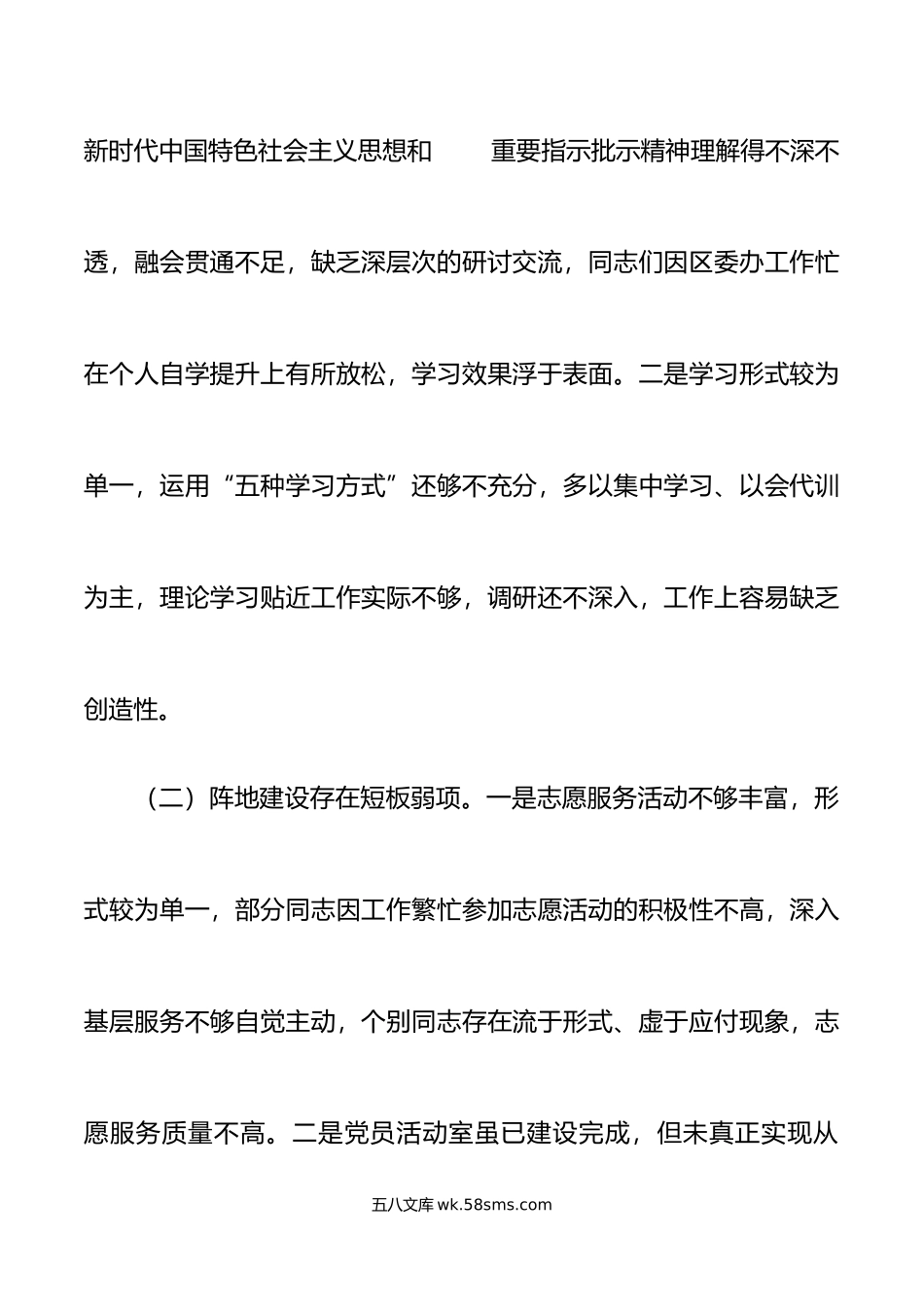 新时代中国特色社会主义思想和　　重要指示批示精神理解得不深不透，融会贯通不足，缺乏深层次的研讨交流，同志们因区委办工作忙在个人自学提升上有所放松，学习效果浮于表面。二是学习形式较为单一，运用“五种学习方式”还够不充分，多以集中学习、以会代训为主，理论学习贴近工作实际不够，调研还不深入，工作上容易缺乏创造性。

（二）阵地建设存在短板弱项。一是志愿服务活动不够丰富，形式较为单一，部分同志因工作繁忙参加志愿活动的积极性不高，深入基层服务不够自觉主动，个别同志存在流于形式、虚于应付现象，志愿服务质量不高。二是党员活动室虽已建设完成，但未真正实现从

五八文库 wk.58sms.com